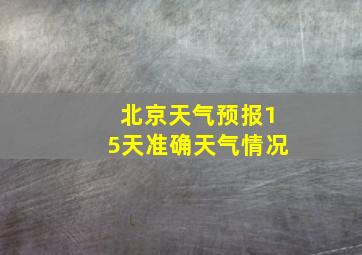 北京天气预报15天准确天气情况